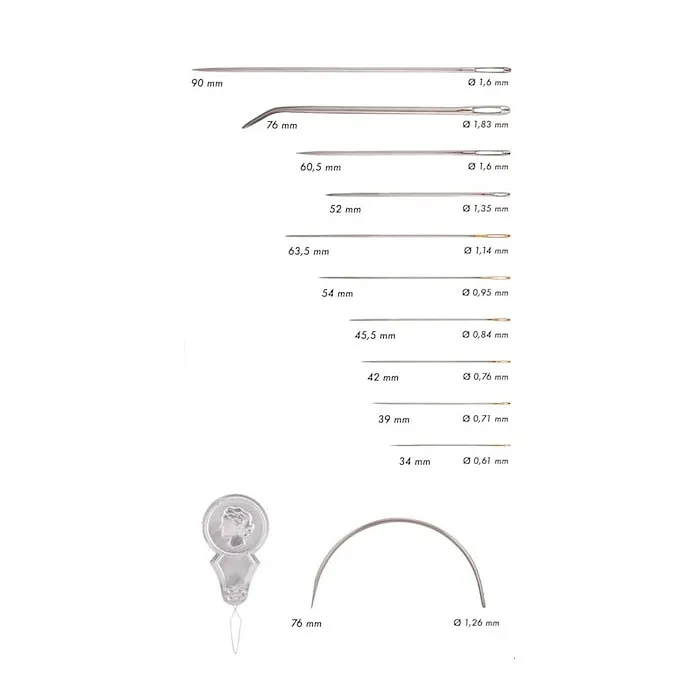 90 mm
Ø 1,6 mm
76 mm
Ø 1,83 mm
60,5 mm
Ø 1,6 mm
52 mm
Ø 1,35 mm
63,5 mm
Ø 1,14 mm
54 mm
Ø 0,95 mm
45,5 mm
Ø 0,84 mm
42 mm
Ø 0,76 mm
39 mm
Ø 0,71 mm
34 mm
Ø 0,61 mm
76 mm
Ø 1,26 mm